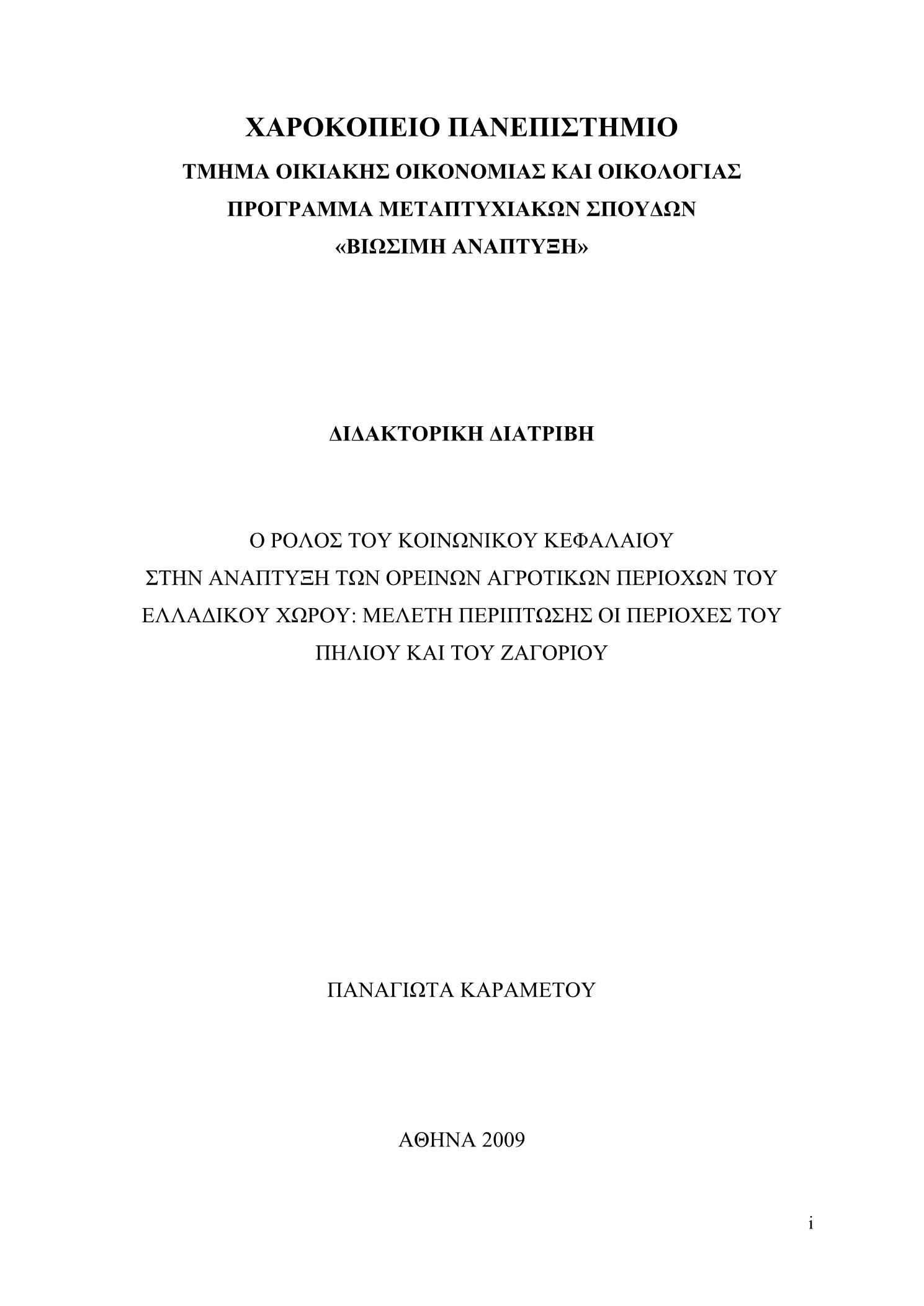 ΧΑΡΟΚΟΠΕΙΟ ΠΑΝΕΠΙΣΤΗΜΙΟ

ΤΜΗΜΑ ΟΙΚΙΑΚΗΣ ΟΙΚΟΝΟΜΙΑΣ ΚΑΙ ΟΙΚΟΛΟΓΙΑΣ

ΠΡΟΓΡΑΜΜΑ ΜΕΤΑΠΤΥΧΙΑΚΩΝ ΣΠΟΥΔΩΝ

«ΒΙΩΣΙΜΗ ΑΝΑΠΤΥΞΗ»

ΔΙΔΑΚΤΟΡΙΚΗ ΔΙΑΤΡΙΒΗ

Ο ΡΟΛΟΣ ΤΟΥ ΚΟΙΝΩΝΙΚΟΥ ΚΕΦΑΛΑΙΟΥ ΣΤΗΝ ΑΝΑΠΤΥΞΗ ΤΩΝ ΟΡΕΙΝΩΝ ΑΓΡΟΤΙΚΩΝ ΠΕΡΙΟΧΩΝ ΤΟΥ ΕΛΛΑΔΙΚΟΥ ΧΩΡΟΥ: ΜΕΛΕΤΗ ΠΕΡΙΠΤΩΣΗΣ ΟΙ ΠΕΡΙΟΧΕΣ ΤΟΥ ΠΗΛΙΟΥ ΚΑΙ ΤΟΥ ΖΑΓΟΡΙΟΥ

ΠΑΝΑΓΙΩΤΑ ΚΑΡΑΜΕΤΟΥ

ΑΘΗΝΑ 2009

i